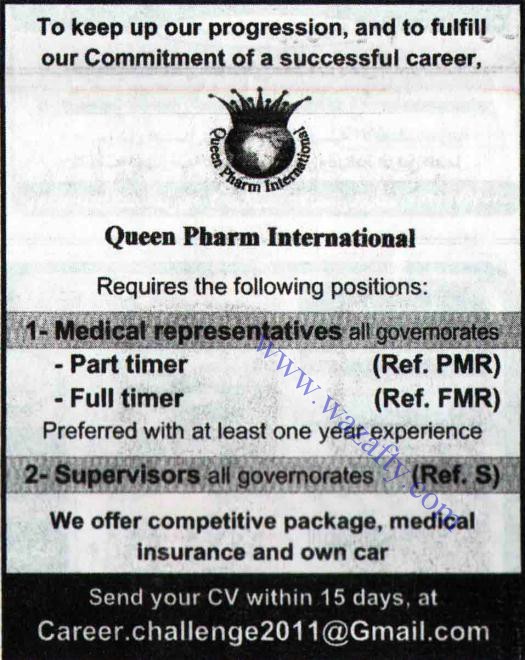 To keep up our progression, and to fulfill our Commitment of a successful career,

Queen Pharm International

Queen Pharm International

Requires the following positions:

1- Medical representatives all governorates
- Part timer (Ref. PMR)
- Full timer (Ref. FMR)
Preferred with at least one year experience

2- Supervisors all governorates (Ref. S)

We offer competitive package, medical insurance and own car

Send your CV within 15 days, at
Career.challenge2011@Gmail.com

www.wazafty.com